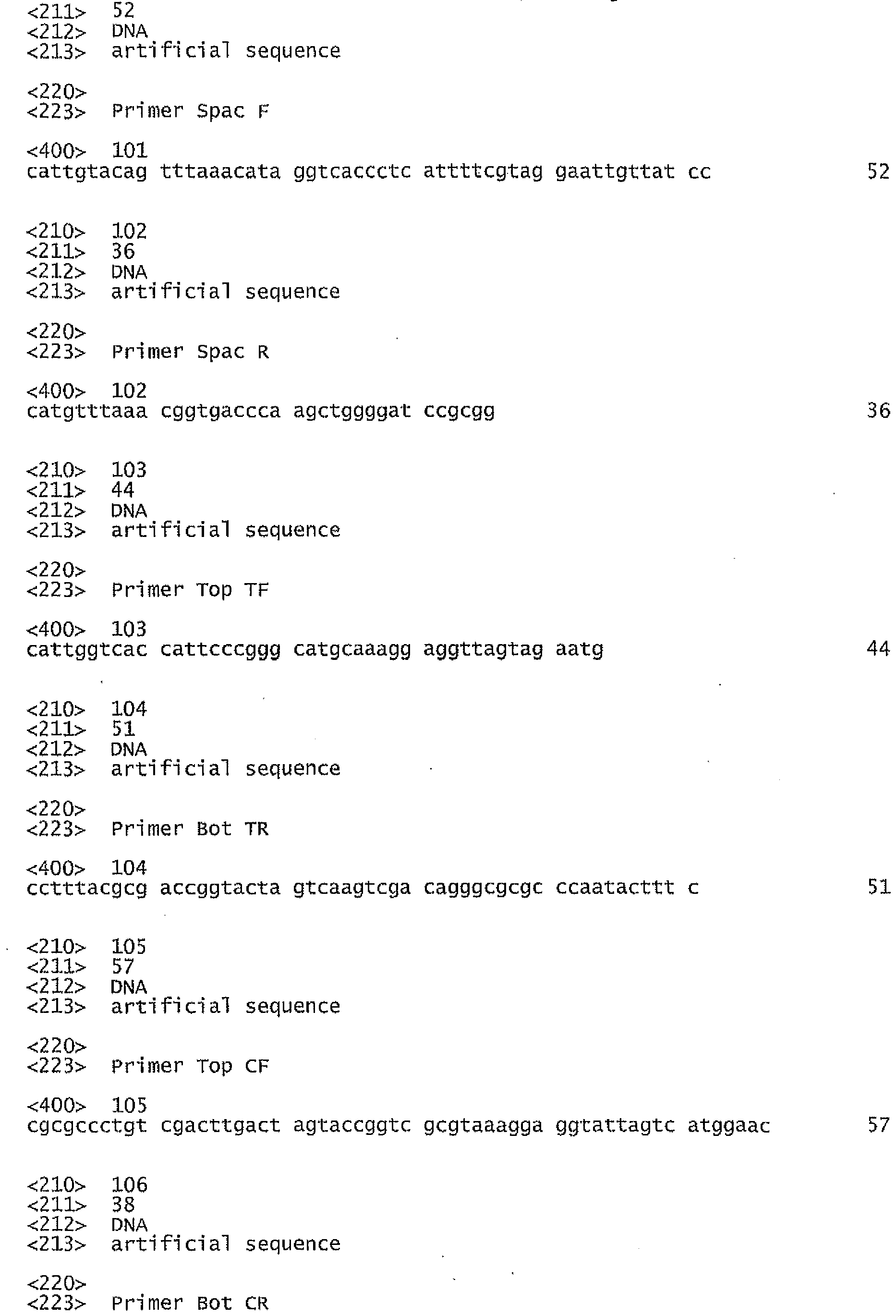 <211> 52
<212> DNA
<213> artificial sequence

<220>
<223> Primer Spac F

<400> 101
cattgtacag tttaaacata ggtcaccctc attttcgtag gaattgttat cc 52

<210> 102
<211> 36
<212> DNA
<213> artificial sequence

<220>
<223> Primer Spac R

<400> 102
catgtttaaa cggtgaccca agctggggat ccgcgg 36

<210> 103
<211> 44
<212> DNA
<213> artificial sequence

<220>
<223> Primer Top TF

<400> 103
cattggtcac cattcccggg catgcaaagg aggttagtag aatg 44

<210> 104
<211> 51
<212> DNA
<213> artificial sequence

<220>
<223> Primer Bot TR

<400> 104
cctttacgcg accggtacta gtcaagtcga cagggcgcgc ccaatacttt c 51

<210> 105
<211> 57
<212> DNA
<213> artificial sequence

<220>
<223> Primer Top CF

<400> 105
cgcgccctgt cgacttgact agtaccggtc gcgtaaagga ggtattagtc atggaac 57

<210> 106
<211> 38
<212> DNA
<213> artificial sequence

<220>
<223> Primer Bot CR